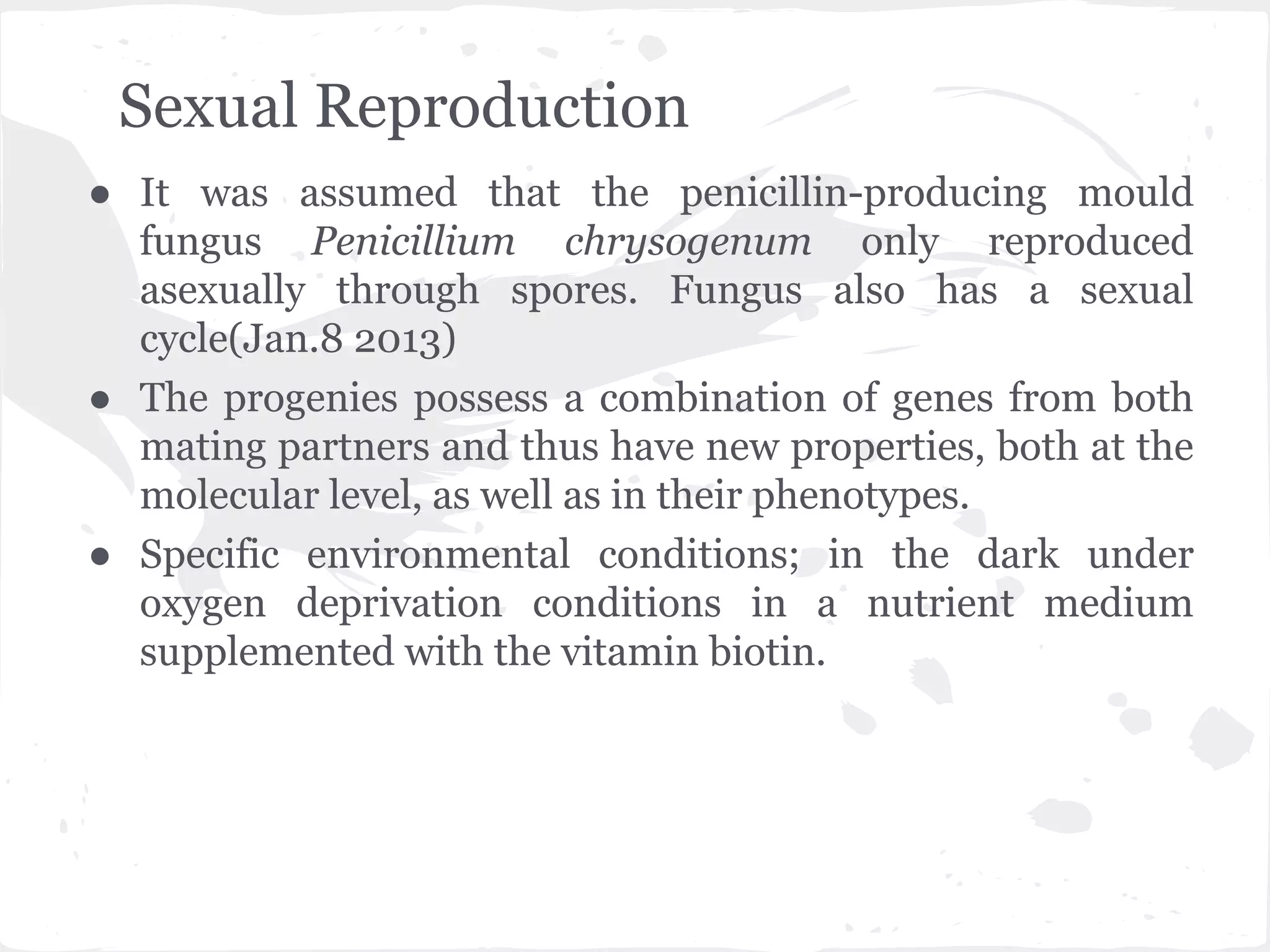 Sexual Reproduction

● It was assumed that the penicillin-producing mould fungus Penicillium chrysogenum only reproduced asexually through spores. Fungus also has a sexual cycle(Jan.8 2013)

● The progenies possess a combination of genes from both mating partners and thus have new properties, both at the molecular level, as well as in their phenotypes.

● Specific environmental conditions; in the dark under oxygen deprivation conditions in a nutrient medium supplemented with the vitamin biotin.